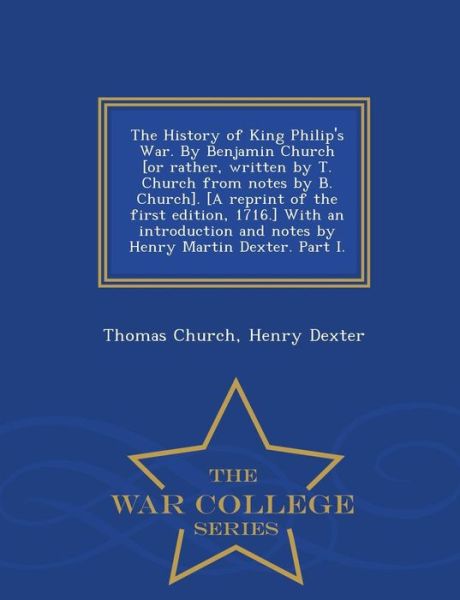 The History of King Philip's War. By Benjamin Church [or rather, written by T. Church from notes by B. Church]. [A reprint of the first edition, 1716.] With an introduction and notes by Henry Martin Dexter. Part I.

Thomas Church, Henry Dexter

THE
WAR COLLEGE
SERIES